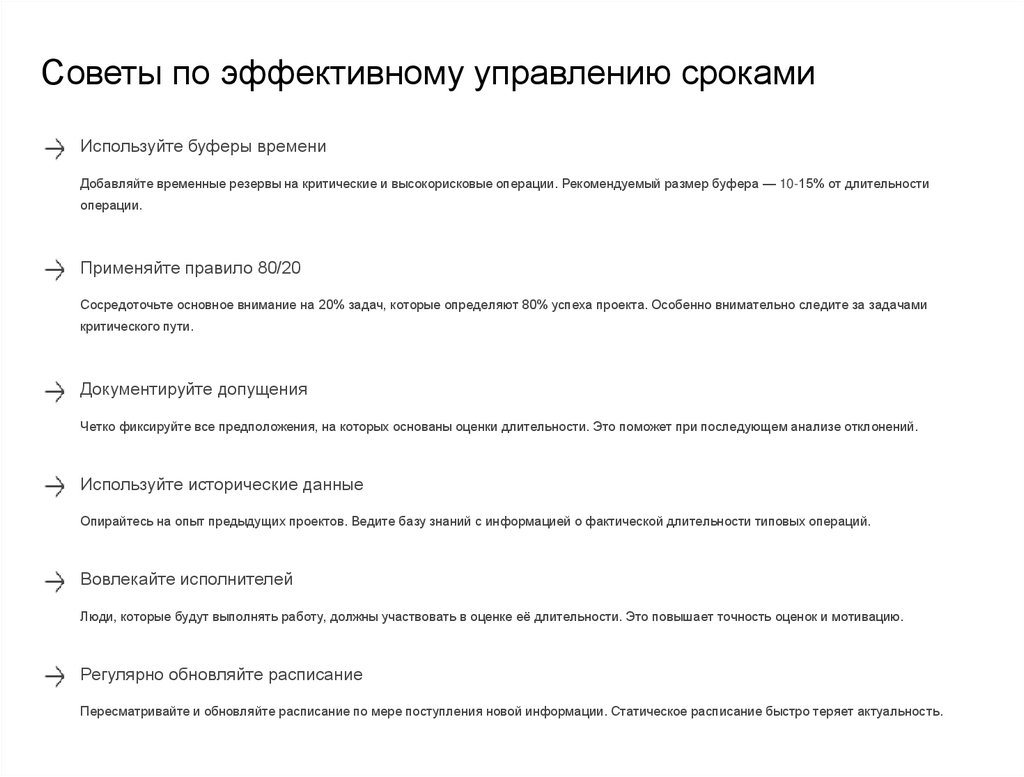 Советы по эффективному управлению сроками

Используйте буферы времени

Добавляйте временные резервы на критические и высокорисковые операции. Рекомендуемый размер буфера — 10-15% от длительности операции.

Применяйте правило 80/20

Сосредоточьте основное внимание на 20% задач, которые определяют 80% успеха проекта. Особенно внимательно следите за задачами критического пути.

Документируйте допущения

Четко фиксируйте все предположения, на которых основаны оценки длительности. Это поможет при последующем анализе отклонений.

Используйте исторические данные

Опирайтесь на опыт предыдущих проектов. Ведите базу знаний с информацией о фактической длительности типовых операций.

Вовлекайте исполнителей

Люди, которые будут выполнять работу, должны участвовать в оценке её длительности. Это повышает точность оценок и мотивацию.

Регулярно обновляйте расписание

Пересматривайте и обновляйте расписание по мере поступления новой информации. Статическое расписание быстро теряет актуальность.